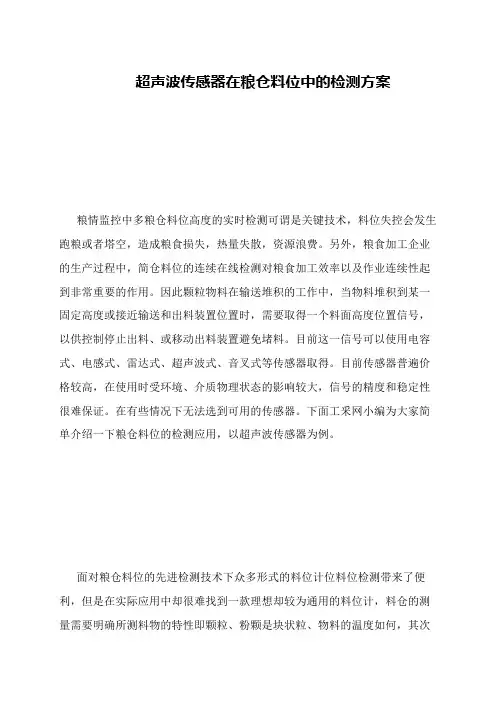 超声波传感器在粮仓料位中的检测方案

粮情监控中多粮仓料位高度的实时检测可谓是关键技术，料位失控会发生跑粮或者塔空，造成粮食损失，热量失散，资源浪费。另外，粮食加工企业的生产过程中，筒仓料位的连续在线检测对粮食加工效率以及作业连续性起到非常重要的作用。因此颗粒物料在输送堆积的工作中，当物料堆积到某一固定高度或接近输送和出料装置位置时，需要取得一个料面高度位置信号，以供控制停止出料、或移动出料装置避免堵料。目前这一信号可以使用电容式、电感式、雷达式、超声波式、音叉式等传感器取得。目前传感器普遍价格较高，在使用时受环境、介质物理状态的影响较大，信号的精度和稳定性很难保证。在有些情况下无法选到可用的传感器。下面工采网小编为大家简单介绍一下粮仓料位的检测应用，以超声波传感器为例。

面对粮仓料位的先进检测技术下众多形式的料位计位料位检测带来了便利，但是在实际应用中却很难找到一款理想却较为通用的料位计，料仓的测量需要明确所测料物的特性即颗粒、粉颗是块状粒、物料的温度如何，其次